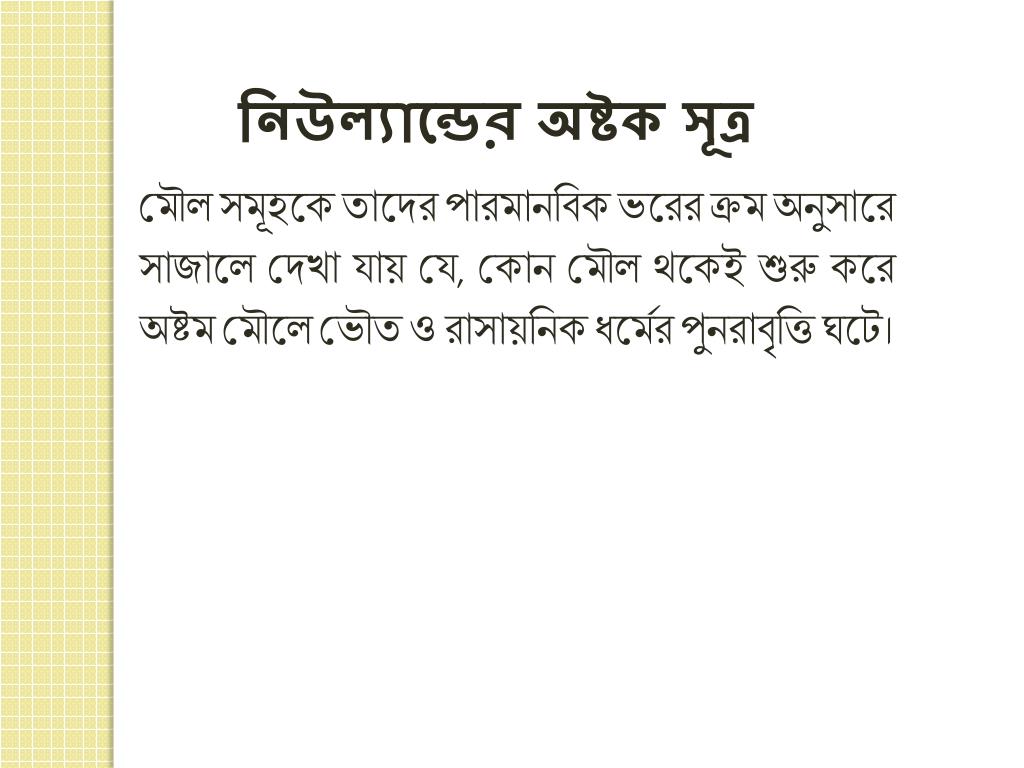 নিউল্যান্ডের অষ্টক সূত্র

মৌল সমূহকে তাদের পারমানবিক ভরের ক্রম অনুসারে সাজালে দেখা যায় যে, কোন মৌল থকেই শুরু করে অষ্টম মৌলে ভৌত ও রাসায়নিক ধর্মের পুনরাবৃত্তি ঘটে।